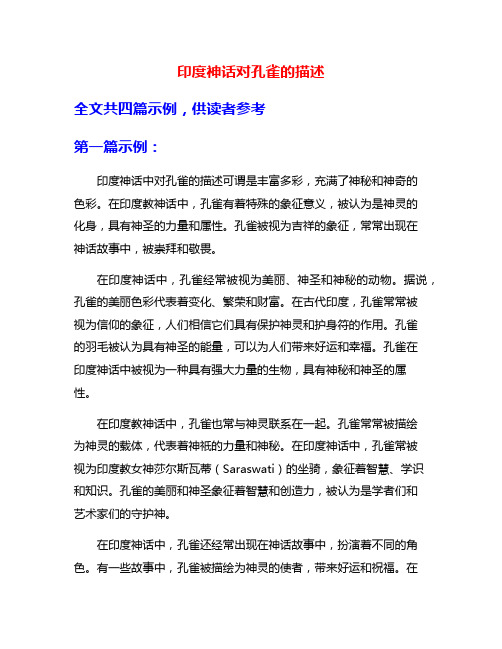 印度神话对孔雀的描述

全文共四篇示例，供读者参考

第一篇示例：

印度神话中对孔雀的描述可谓是丰富多彩，充满了神秘和神奇的色彩。在印度教神话中，孔雀有着特殊的象征意义，被认为是神灵的化身，具有神圣的力量和属性。孔雀被视为吉祥的象征，常常出现在神话故事中，被崇拜和敬畏。

在印度神话中，孔雀经常被视为美丽、神圣和神秘的动物。据说，孔雀的美丽色彩代表着变化、繁荣和财富。在古代印度，孔雀常常被视为信仰的象征，人们相信它们具有保护神灵和护身符的作用。孔雀的羽毛被认为具有神圣的能量，可以为人们带来好运和幸福。孔雀在印度神话中被视为一种具有强大力量的生物，具有神秘和神圣的属性。

在印度教神话中，孔雀也常与神灵联系在一起。孔雀常常被描绘为神灵的载体，代表着神祇的力量和神秘。在印度神话中，孔雀常被视为印度教女神莎尔斯瓦蒂（Saraswati）的坐骑，象征着智慧、学识和知识。孔雀的美丽和神圣象征着智慧和创造力，被认为是学者们和艺术家们的守护神。

在印度神话中，孔雀还经常出现在神话故事中，扮演着不同的角色。有一些故事中，孔雀被描绘为神灵的使者，带来好运和祝福。在